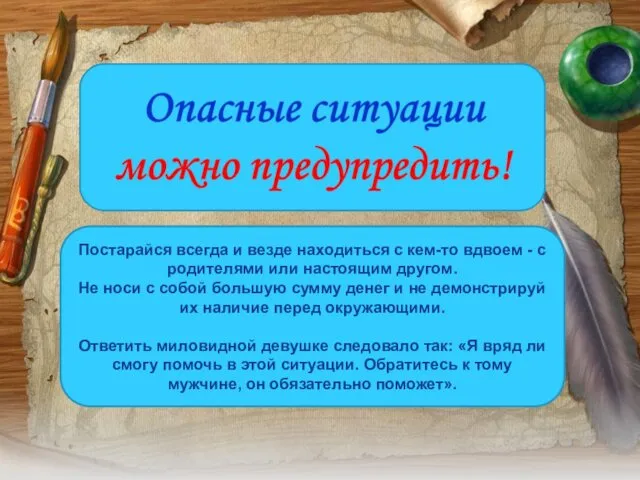 Опасные ситуации
можно предупредить!

Постарайся всегда и везде находиться с кем-то вдвоем - с родителями или настоящим другом.
Не носи с собой большую сумму денег и не демонстрируй их наличие перед окружающими.

Ответить миловидной девушке следовало так: «Я вряд ли смогу помочь в этой ситуации. Обратитесь к тому мужчине, он обязательно поможет».